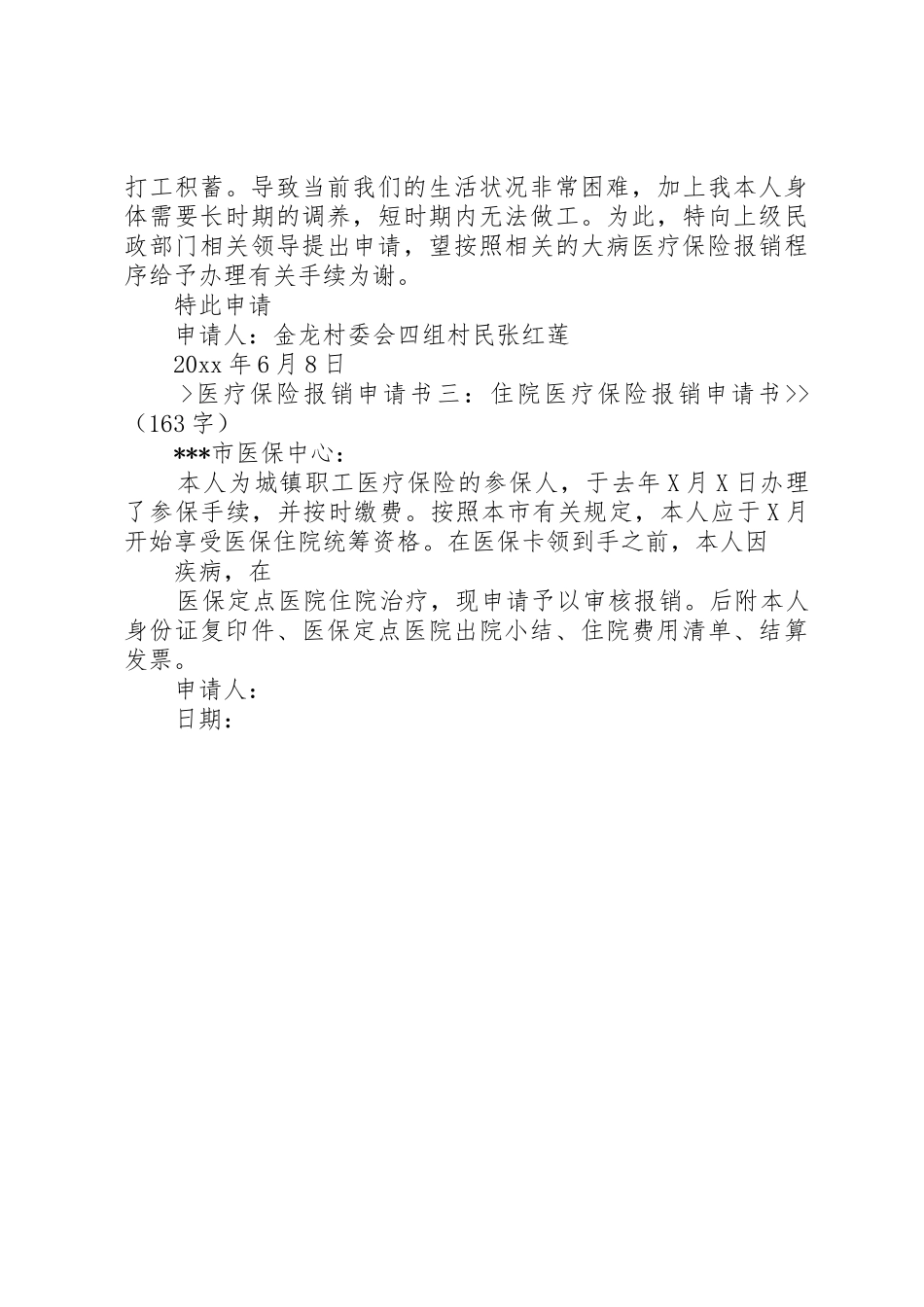 打工积蓄。导致当前我们的生活状况非常困难，加上我本人身体需要长时期的调养，短时期内无法做工。为此，特向上级民政部门相关领导提出申请，望按照相关的大病医疗保险报销程序给予办理有关手续为谢。

特此申请

申请人：金龙村委会四组村民张红莲

20xx 年 6 月 8 日

＞医疗保险报销申请书三：住院医疗保险报销申请书>>（163 字）

***市医保中心：

本人为城镇职工医疗保险的参保人，于去年 X 月 X 日办理了参保手续，并按时缴费。按照本市有关规定，本人应于 X 月开始享受医保住院统筹资格。在医保卡领到手之前，本人因

疾病，在

医保定点医院住院治疗，现申请予以审核报销。后附本人身份证复印件、医保定点医院出院小结、住院费用清单、结算发票。

申请人：

日期：